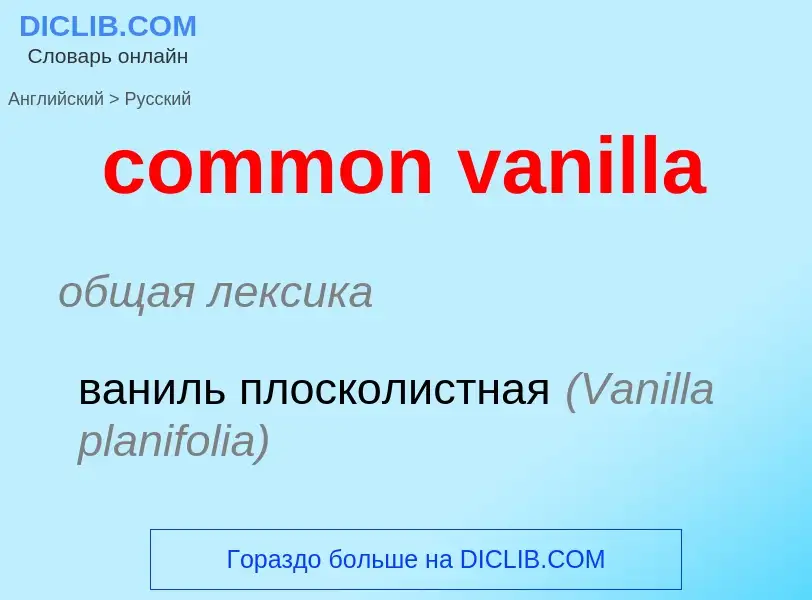 DICLIB.COM
Словарь онлайн

Английский > Русский

common vanilla

общая лексика

ваниль плосколистная (Vanilla planifolia)

Гораздо больше на DICLIB.COM